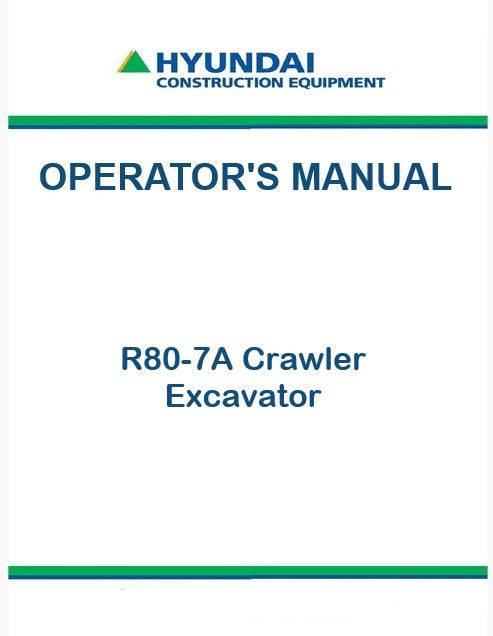 HYUNDAI
CONSTRUCTION EQUIPMENT

OPERATOR'S MANUAL

R80-7A Crawler
Excavator